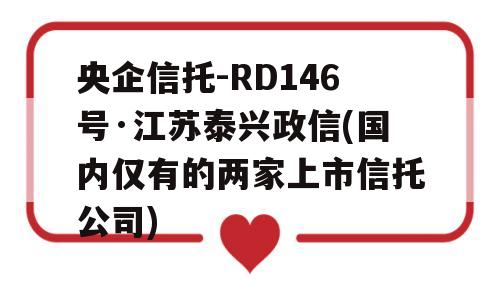 央企信托-RD146号·江苏泰兴政信(国内仅有的两家上市信托公司)